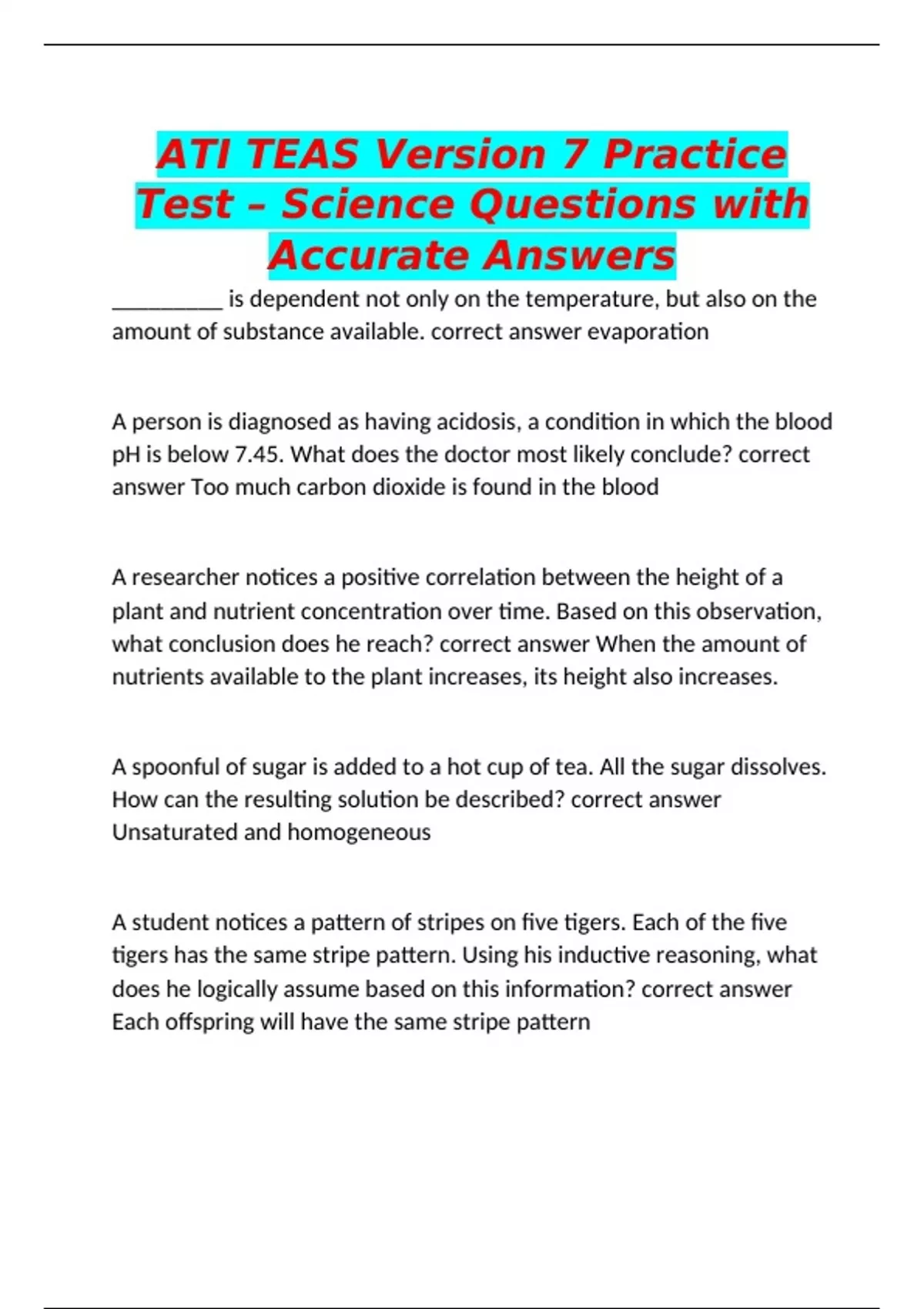 ATI TEAS Version 7 Practice Test – Science Questions with Accurate Answers

__________ is dependent not only on the temperature, but also on the amount of substance available. correct answer evaporation

A person is diagnosed as having acidosis, a condition in which the blood pH is below 7.45. What does the doctor most likely conclude? correct answer Too much carbon dioxide is found in the blood

A researcher notices a positive correlation between the height of a plant and nutrient concentration over time. Based on this observation, what conclusion does he reach? correct answer When the amount of nutrients available to the plant increases, its height also increases.

A spoonful of sugar is added to a hot cup of tea. All the sugar dissolves. How can the resulting solution be described? correct answer Unsaturated and homogeneous

A student notices a pattern of stripes on five tigers. Each of the five tigers has the same stripe pattern. Using his inductive reasoning, what does he logically assume based on this information? correct answer Each offspring will have the same stripe pattern